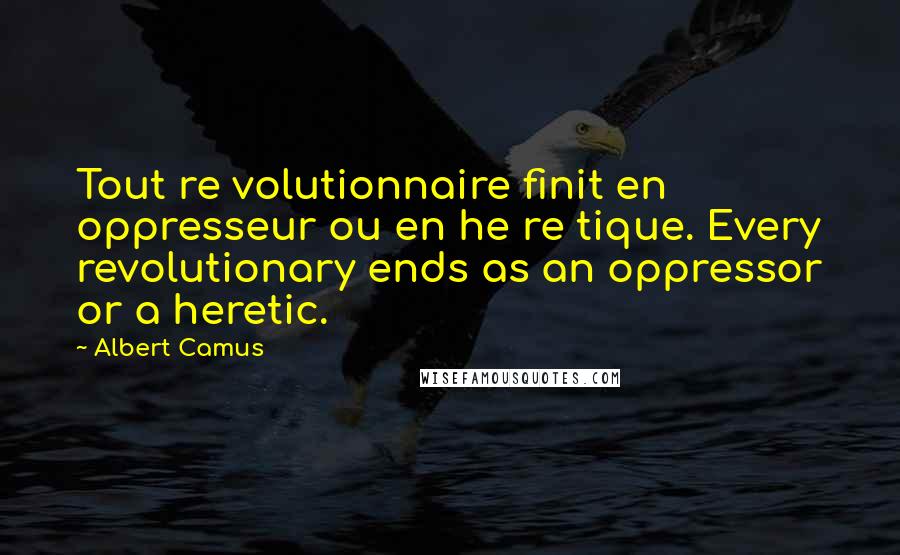 Tout re volutionnaire finit en oppresseur ou en he re tique. Every revolutionary ends as an oppressor or a heretic.

~ Albert Camus

WISEFAMOUSQUOTES.COM